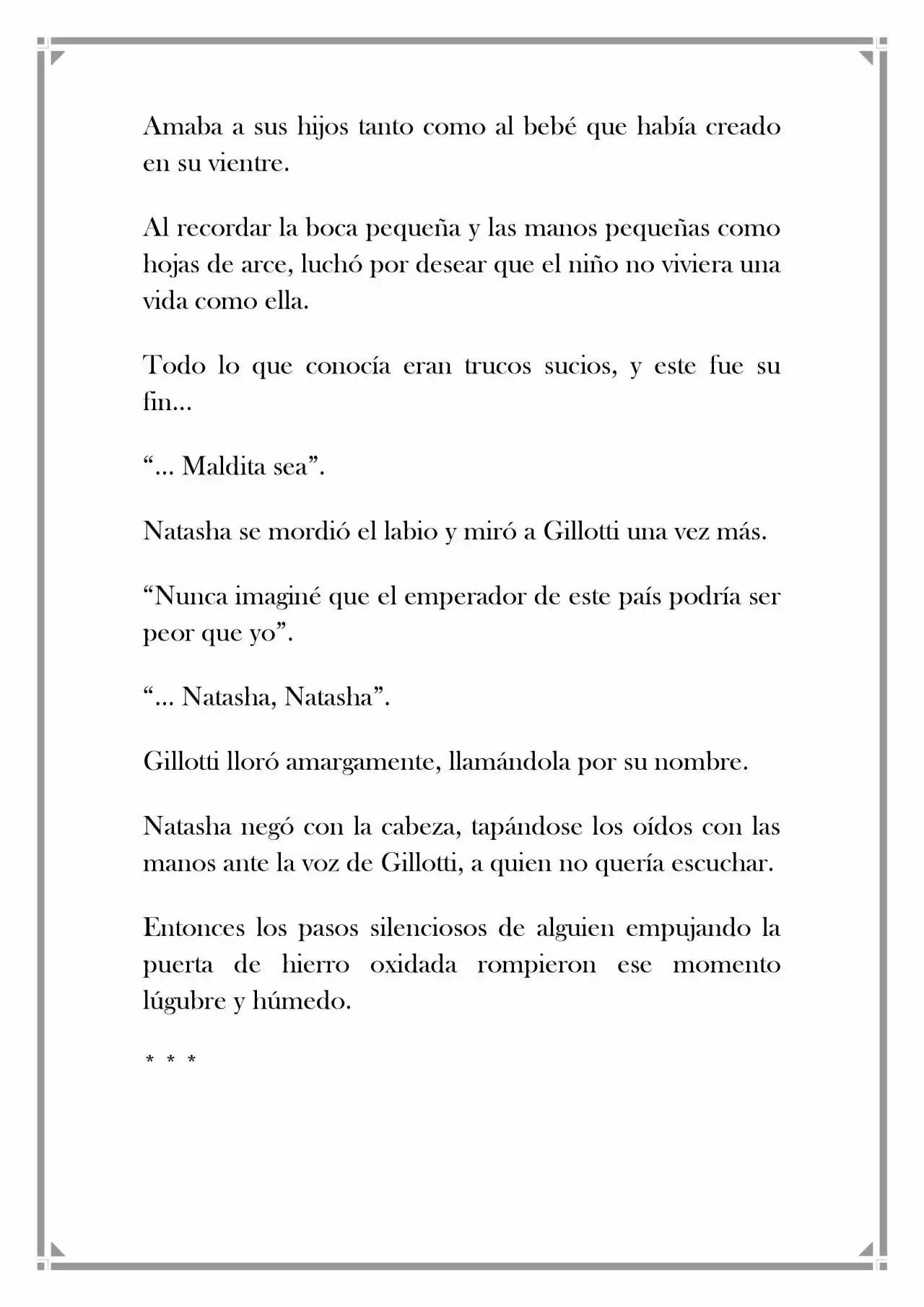 Amaba a sus hijos tanto como al bebé que había creado en su vientre.

Al recordar la boca pequeña y las manos pequeñas como hojas de arce, luchó por desear que el niño no viviera una vida como ella.

Todo lo que conocía eran trucos sucios, y este fue su fin...

"... Maldita sea".

Natasha se mordió el labio y miró a Gillotti una vez más.

"Nunca imaginé que el emperador de este país podría ser peor que yo".

"... Natasha, Natasha".

Gillotti lloró amargamente, llamándola por su nombre.

Natasha negó con la cabeza, tapándose los oídos con las manos ante la voz de Gillotti, a quien no quería escuchar.

Entonces los pasos silenciosos de alguien empujando la puerta de hierro oxidada rompieron ese momento lúgubre y húmedo.

* * *